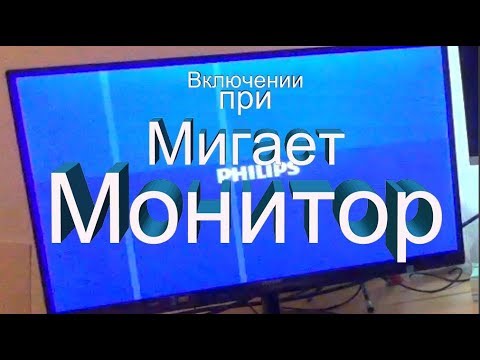 Включении
при
Мигает
PHILIPS
Монитор